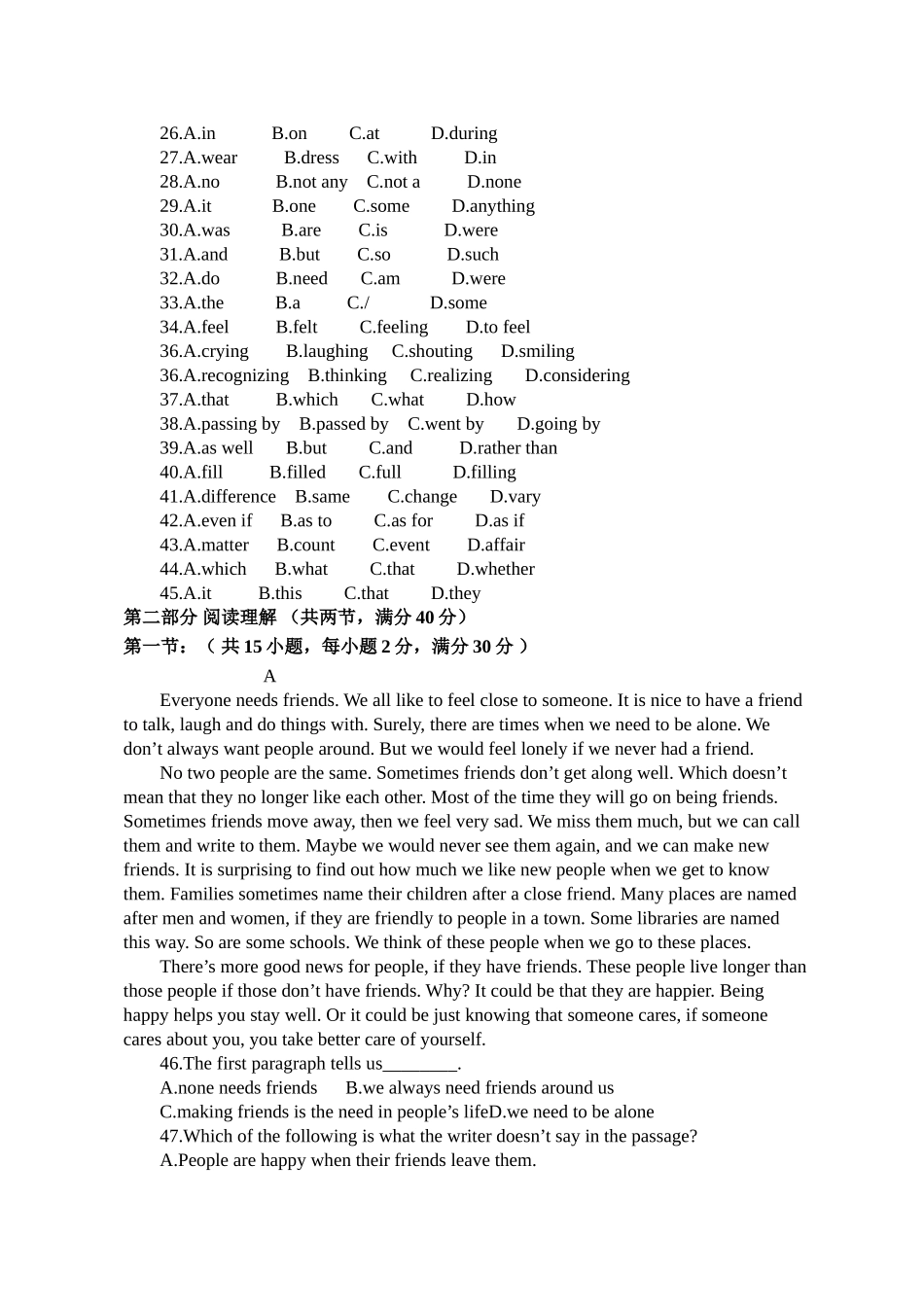 26.A.in B.on C.at D.during
27.A.wear B.dress C.with D.in
28.A.no B.not any C.not a D.none
29.A.it B.one C.some D.anything
30.A.was B.are C.is D.were
31.A.and B.but C.so D.such
32.A.do B.need C.am D.were
33.A.the B.a C./ D.some
34.A.feel B.felt C.feeling D.to feel
36.A.crying B.laughing C.shouting D.smiling
36.A.recognizing B.thinking C.realizing D.considering
37.A.that B.which C.what D.how
38.A.passing by B.passed by C.went by D.going by
39.A.as well B.but C.and D.rather than
40.A.fill B.filled C.full D.filling
41.A.difference B.same C.change D.vary
42.A.even if B.as to C.as for D.as if
43.A.matter B.count C.event D.affair
44.A.which B.what C.that D.whether
45.A.it B.this C.that D.they
第二部分 阅读理解 （共两节，满分 40 分）
第一节：（ 共 15 小题，每小题 2 分，满分 30 分 ）
A
Everyone needs friends. We all like to feel close to someone. It is nice to have a friend to talk, laugh and do things with. Surely, there are times when we need to be alone. We don’t always want people around. But we would feel lonely if we never had a friend.
No two people are the same. Sometimes friends don’t get along well. Which doesn’t mean that they no longer like each other. Most of the time they will go on being friends. Sometimes friends move away, then we feel very sad. We miss them much, but we can call them and write to them. Maybe we would never see them again, and we can make new friends. It is surprising to find out how much we like new people when we get to know them. Families sometimes name their children after a close friend. Many places are named after men and women, if they are friendly to people in a town. Some libraries are named this way. So are some schools. We think of these people when we go to these places.
There’s more good news for people, if they have friends. These people live longer than those people if those don’t have friends. Why? It could be that they are happier. Being happy helps you stay well. Or it could be just knowing that someone cares, if someone cares about you, you take better care of yourself.
46.The first paragraph tells us________.
A.none needs friends B.we always need friends around us
C.making friends is the need in people’s lifeD.we need to be alone
47.Which of the following is what the writer doesn’t say in the passage?
A.People are happy when their friends leave them.